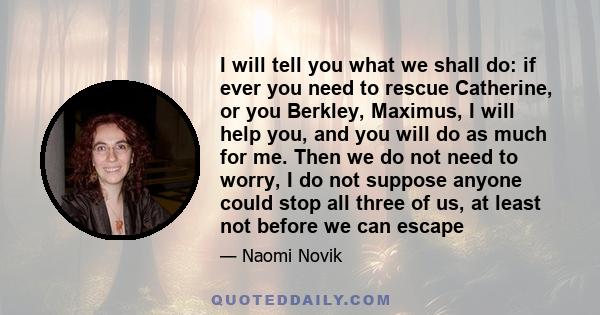 I will tell you what we shall do: if ever you need to rescue Catherine, or you Berkley, Maximus, I will help you, and you will do as much for me. Then we do not need to worry, I do not suppose anyone could stop all three of us, at least not before we can escape

— Naomi Novik

QUOTEDDAILY.COM